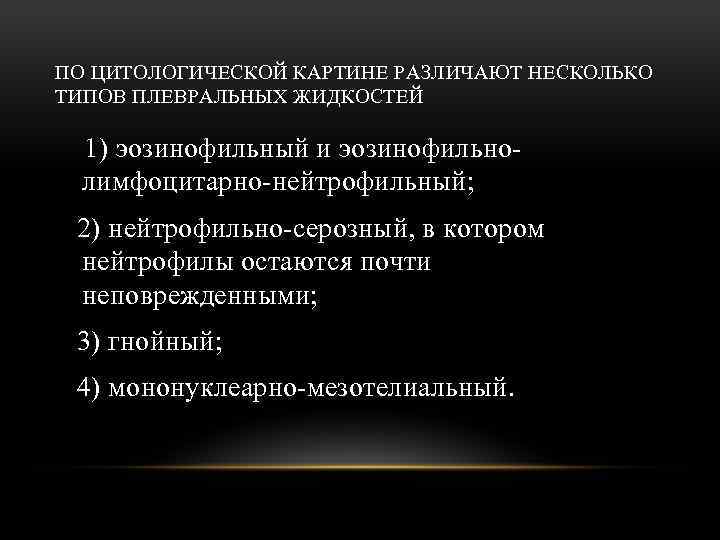 ПО ЦИТОЛОГИЧЕСКОЙ КАРТИНЕ РАЗЛИЧАЮТ НЕСКОЛЬКО ТИПОВ ПЛЕВРАЛЬНЫХ ЖИДКОСТЕЙ

1) эозинофильный и эозинофильно-лимфоцитарно-нейтрофильный;

2) нейтрофильно-серозный, в котором нейтрофилы остаются почти неповрежденными;

3) гнойный;

4) мононуклеарно-мезотелиальный.